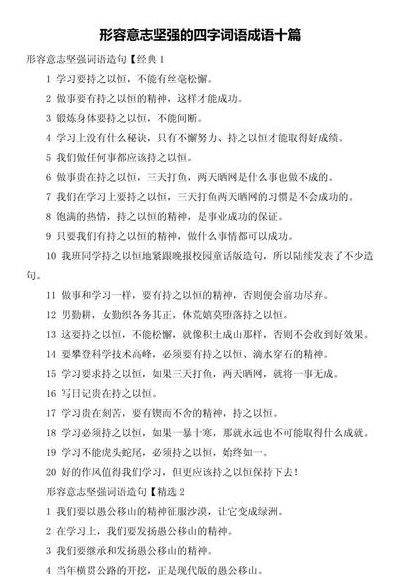 形容意志坚强的四字词语成语十篇

形容意志坚强词语造句【经典 1

1 学习要持之以恒，不能有丝毫松懈。

2 做事要有持之以恒的精神，这样才能成功。

3 锻炼身体要持之以恒，不能间断。

4 学习上没有什么秘诀，只有不懈努力、持之以恒才能取得好成绩。

5 我们做任何事都应该持之以恒。

6 做事贵在持之以恒，三天打鱼，两天晒网是什么事也做不成的。

7 我们在学习上要持之以恒，三天打鱼两天晒网的习惯是不会成功的。

8 饱满的热情，持之以恒的精神，是事业成功的保证。

9 只要我们有持之以恒的精神，做什么事情都可以成功。

10 我班同学持之以恒地紧跟晚报校园童话版造句，所以陆续发表了不少造句。

11 做事和学习一样，要有持之以恒的精神，否则便会前功尽弃。

12 男勤耕，女勤织各务其正，休荒嬉莫堕落持之以恒。

13 这要持之以恒，不能松懈，就像积土成山那样，否则不会收到好效果。

14 要攀登科学技术高峰，必须要有持之以恒、滴水穿石的精神。

15 学习要求持之以恒，如果三天打鱼，两天晒网，就将一事无成。

16 写日记贵在持之以恒。

17 学习贵在刻苦，要有锲而不舍的精神，持之以恒。

18 学习必须持之以恒，如果一暴十寒，那就永远也不可能取得什么成就。

19 学习不能虎头蛇尾，必须持之以恒，始终如一。

20 好的作风值得我们学习，但更应该持之以恒保持下去！

形容意志坚强词语造句【精选 2

1 我们要以愚公移山的精神征服沙漠，让它变成绿洲。

2 在学习上，我们要发扬愚公移山的精神。

3 我们要继承和发扬愚公移山的精神。

4 当年横贯公路的开挖，正是现代版的愚公移山。